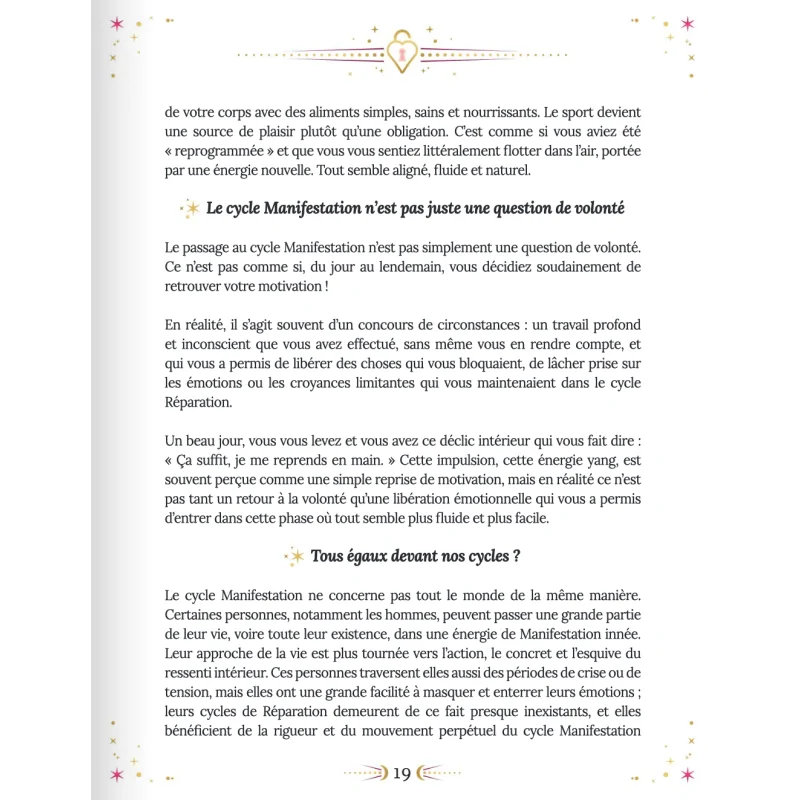 de votre corps avec des aliments simples, sains et nourrissants. Le sport devient une source de plaisir plutôt qu'une obligation. C'est comme si vous aviez été « reprogrammée » et que vous vous sentiez littéralement flotter dans l'air, portée par une énergie nouvelle. Tout semble aligné, fluide et naturel.

Le cycle Manifestation n'est pas juste une question de volonté

Le passage au cycle Manifestation n'est pas simplement une question de volonté. Ce n'est pas comme si, du jour au lendemain, vous décidiez soudainement de retrouver votre motivation !

En réalité, il s'agit souvent d'un concours de circonstances : un travail profond et inconscient que vous avez effectué, sans même vous en rendre compte, et qui vous a permis de libérer des choses qui vous bloquaient, de lâcher prise sur les émotions ou les croyances limitantes qui vous maintenaient dans le cycle Réparation.

Un beau jour, vous vous levez et vous avez ce déclic intérieur qui vous fait dire : « Ça suffit, je me reprends en main. » Cette impulsion, cette énergie yang, est souvent perçue comme une simple reprise de motivation, mais en réalité ce n'est pas tant un retour à la volonté qu'une libération émotionnelle qui vous a permis d'entrer dans cette phase où tout semble plus fluide et plus facile.

Tous égaux devant nos cycles ?

Le cycle Manifestation ne concerne pas tout le monde de la même manière. Certaines personnes, notamment les hommes, peuvent passer une grande partie de leur vie, voire toute leur existence, dans une énergie de Manifestation innée. Leur approche de la vie est plus tournée vers l'action, le concret et l'esquive du ressenti intérieur. Ces personnes traversent elles aussi des périodes de crise ou de tension, mais elles ont une grande facilité à masquer et enterrer leurs émotions ; leurs cycles de Réparation demeurent de ce fait presque inexistants, et elles bénéficient de la rigueur et du mouvement perpétuel du cycle Manifestation

19